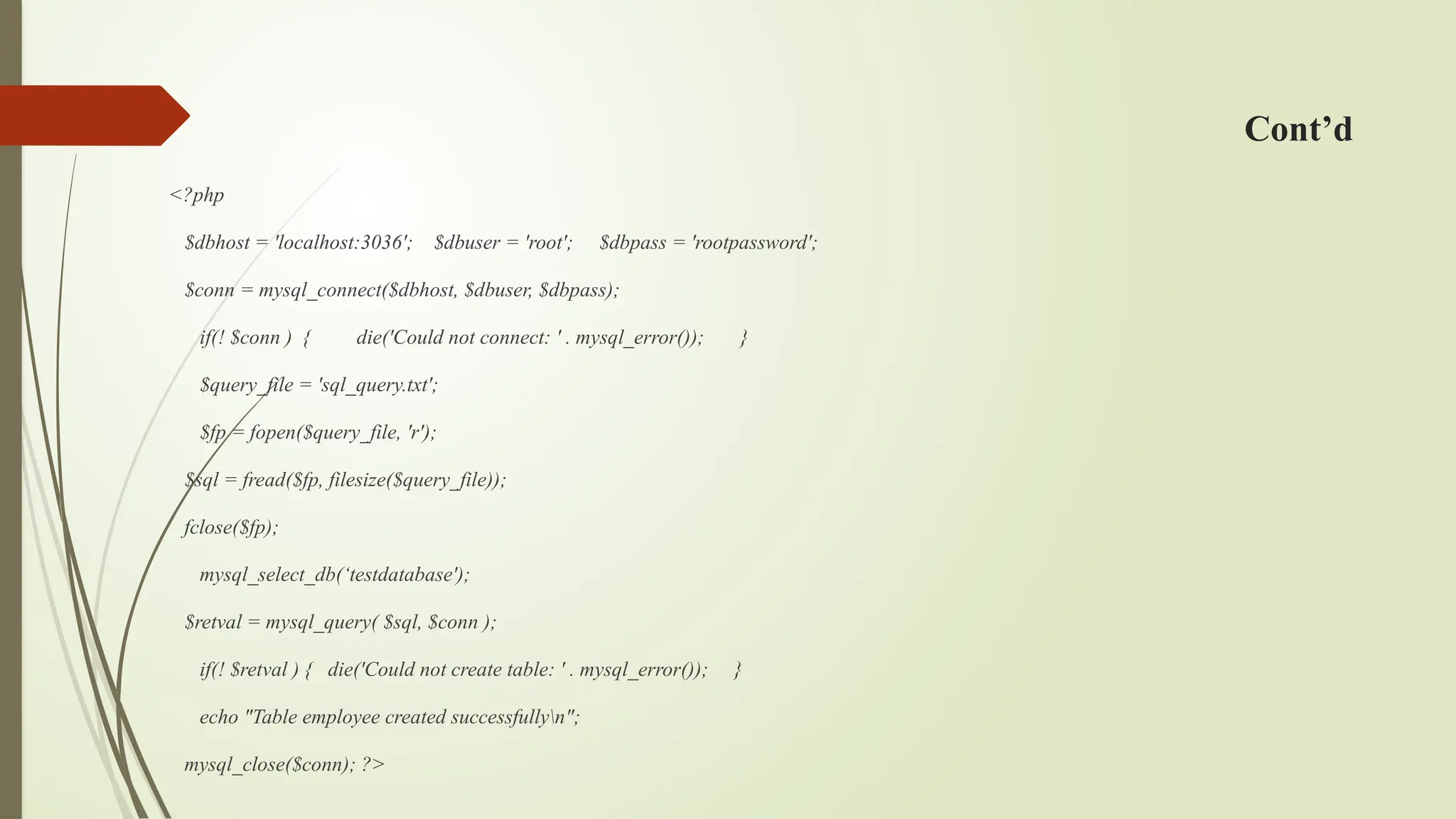 Cont'd

<?php

$dbhost = 'localhost:3036';    $dbuser = 'root';     $dbpass = 'rootpassword';

$conn = mysql_connect($dbhost, $dbuser, $dbpass);

if(! $conn ) {        die('Could not connect: ' . mysql_error());       }

$query_file = 'sql_query.txt';

$fp = fopen($query_file, 'r');

$sql = fread($fp, filesize($query_file));

fclose($fp);

mysql_select_db('testdatabase');

$retval = mysql_query( $sql, $conn );

if(! $retval ) {   die('Could not create table: ' . mysql_error());     }

echo "Table employee created successfully\n";

mysql_close($conn); ?>